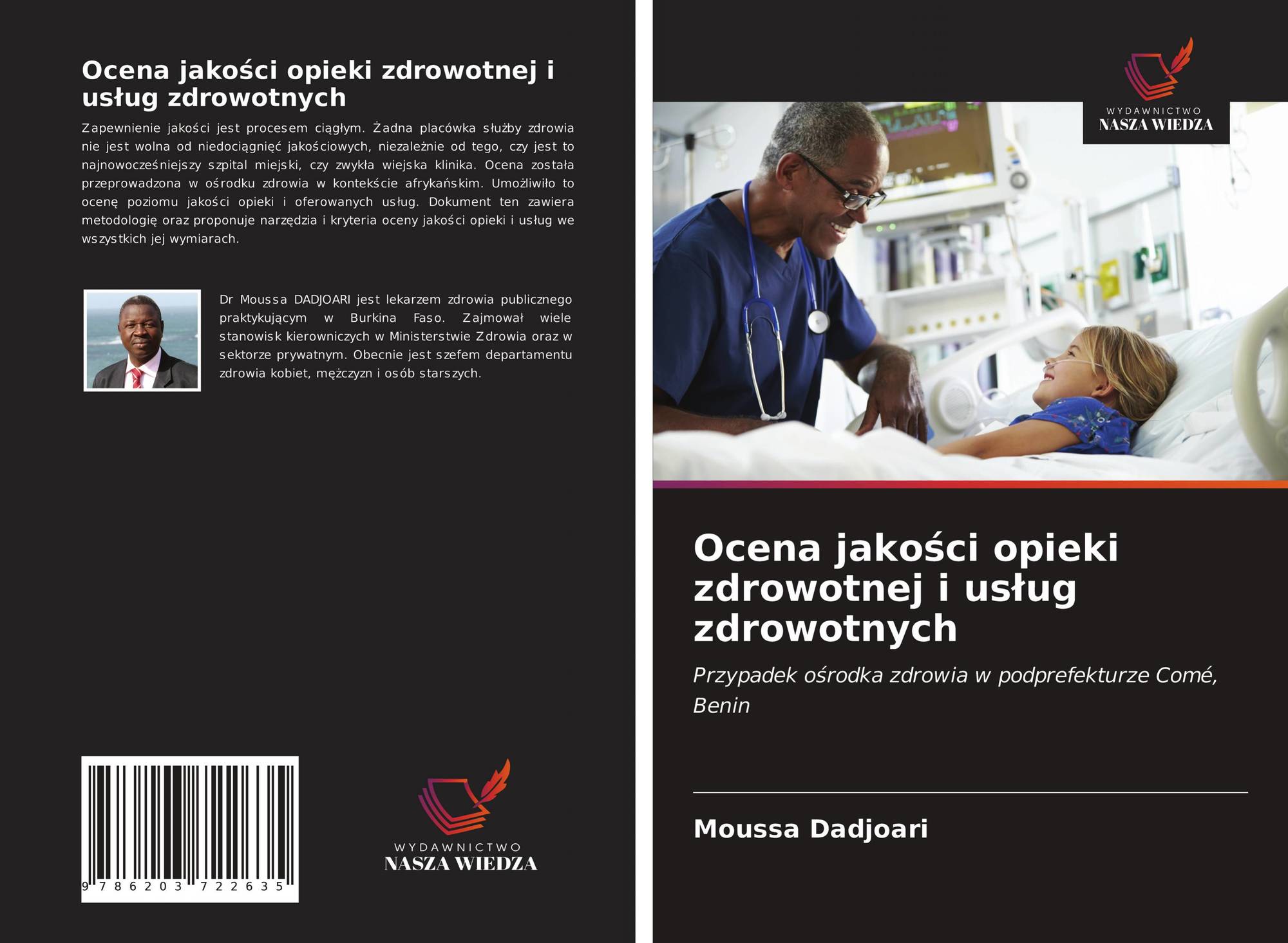 Ocena jakości opieki zdrowotnej i usług zdrowotnych

Zapewnienie jakości jest procesem ciągłym. Żadna placówka służby zdrowia nie jest wolna od niedociągnięć jakościowych, niezależnie od tego, czy jest to najnowocześniejszy szpital miejski, czy zwykła wiejska klinika. Ocena została przeprowadzona w ośrodku zdrowia w kontekście afrykańskim. Umożliwiło to ocenę poziomu jakości opieki i oferowanych usług. Dokument ten zawiera metodologię oraz proponuje narzędzia i kryteria oceny jakości opieki i usług we wszystkich jej wymiarach.

Dr Moussa DADJOARI jest lekarzem zdrowia publicznego praktykującym w Burkina Faso. Zajmował wiele stanowisk kierowniczych w Ministerstwie Zdrowia oraz w sektorze prywatnym. Obecnie jest szefem departamentu zdrowia kobiet, mężczyzn i osób starszych.

9 786203 722635

WYDAWNICTWO
NASZA WIEDZA

WYDAWNICTWO
NASZA WIEDZA

Ocena jakości opieki zdrowotnej i usług zdrowotnych

Przypadek ośrodka zdrowia w podprefekturze Comé, Benin

Moussa Dadjoari